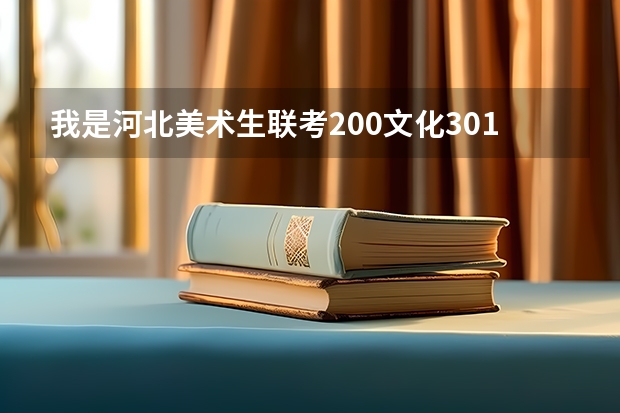 我是河北美术生联考200文化301